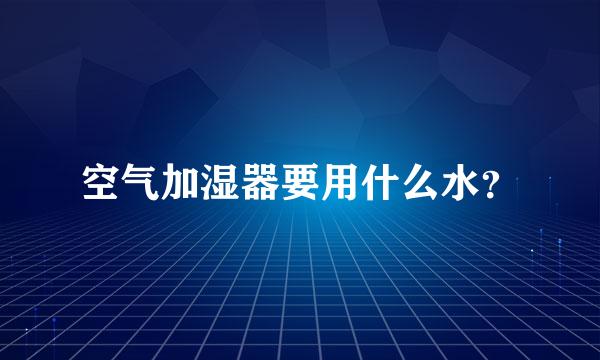 空气加湿器要用什么水?